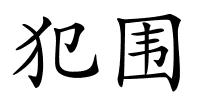 犯围